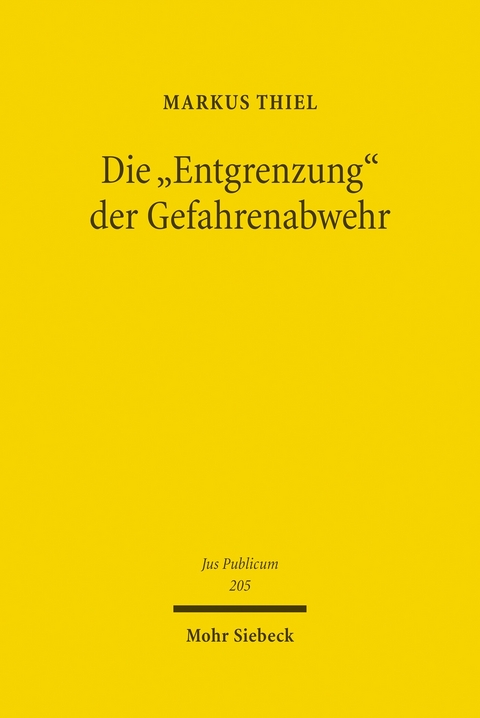 MARKUS THIEL

Die „Entgrenzung“ der Gefahrenabwehr

Jus Publicum
205

Mohr Siebeck